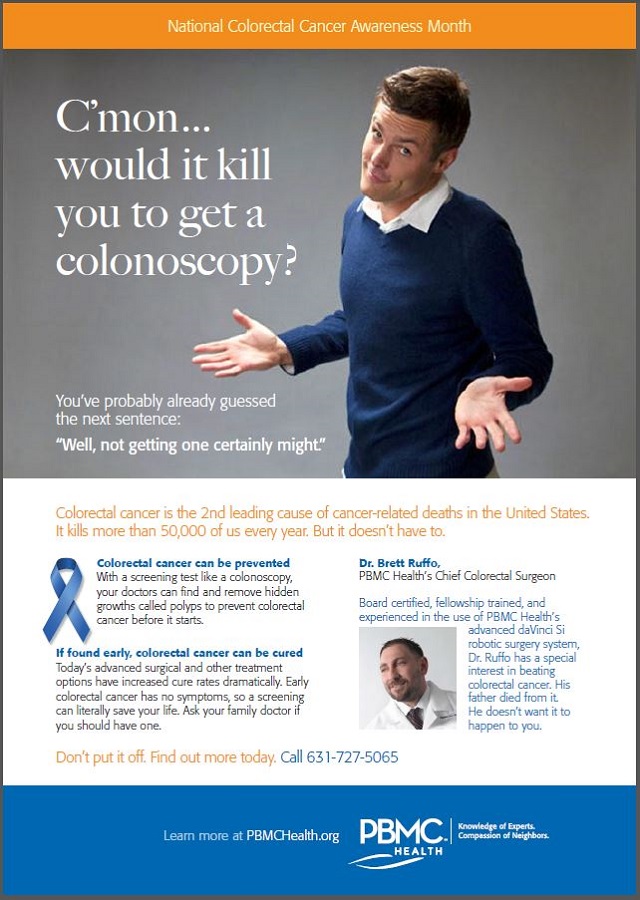 National Colorectal Cancer Awareness Month

C'mon... would it kill you to get a colonoscopy?

You've probably already guessed the next sentence:
"Well, not getting one certainly might."

Colorectal cancer is the 2nd leading cause of cancer-related deaths in the United States. It kills more than 50,000 of us every year. But it doesn't have to.

Colorectal cancer can be prevented
With a screening test like a colonoscopy, your doctors can find and remove hidden growths called polyps to prevent colorectal cancer before it starts.

If found early, colorectal cancer can be cured
Today's advanced surgical and other treatment options have increased cure rates dramatically. Early colorectal cancer has no symptoms, so a screening can literally save your life. Ask your family doctor if you should have one.

Dr. Brett Ruffo,
PBMC Health's Chief Colorectal Surgeon

Board certified, fellowship trained, and experienced in the use of PBMC Health's advanced daVinci Si robotic surgery system, Dr. Ruffo has a special interest in beating colorectal cancer. His father died from it. He doesn't want it to happen to you.

Don't put it off. Find out more today. Call 631-727-5065

Learn more at PBMCHealth.org

PBMC HEALTH

Knowledge of Experts. Compassion of Neighbors.